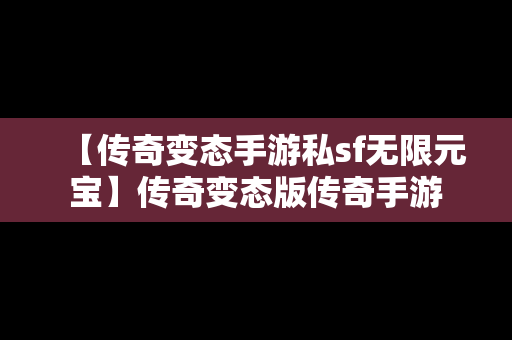 【传奇变态手游私sf无限元宝】传奇变态版传奇手游